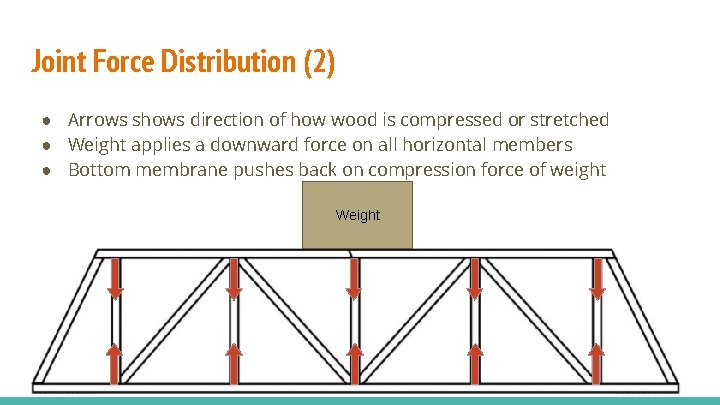 Joint Force Distribution (2)

• Arrows shows direction of how wood is compressed or stretched
• Weight applies a downward force on all horizontal members
• Bottom membrane pushes back on compression force of weight

Weight